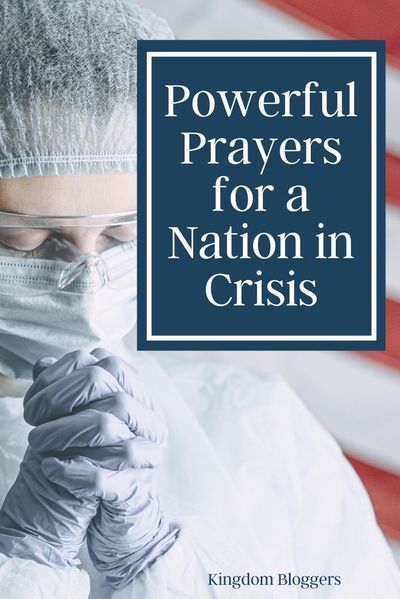 Powerful Prayers for a Nation in Crisis

Kingdom Bloggers